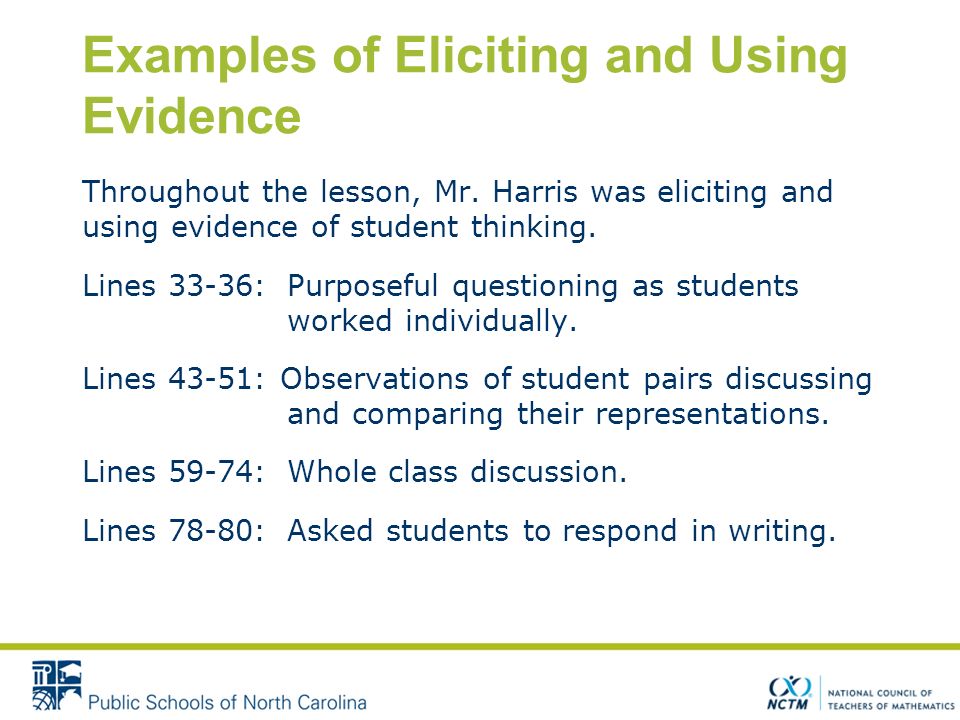 Examples of Eliciting and Using Evidence

Throughout the lesson, Mr. Harris was eliciting and using evidence of student thinking.

Lines 33-36: Purposeful questioning as students worked individually.

Lines 43-51: Observations of student pairs discussing and comparing their representations.

Lines 59-74: Whole class discussion.

Lines 78-80: Asked students to respond in writing.

Public Schools of North Carolina

NCTM NATIONAL COUNCIL OF TEACHERS OF MATHEMATICS